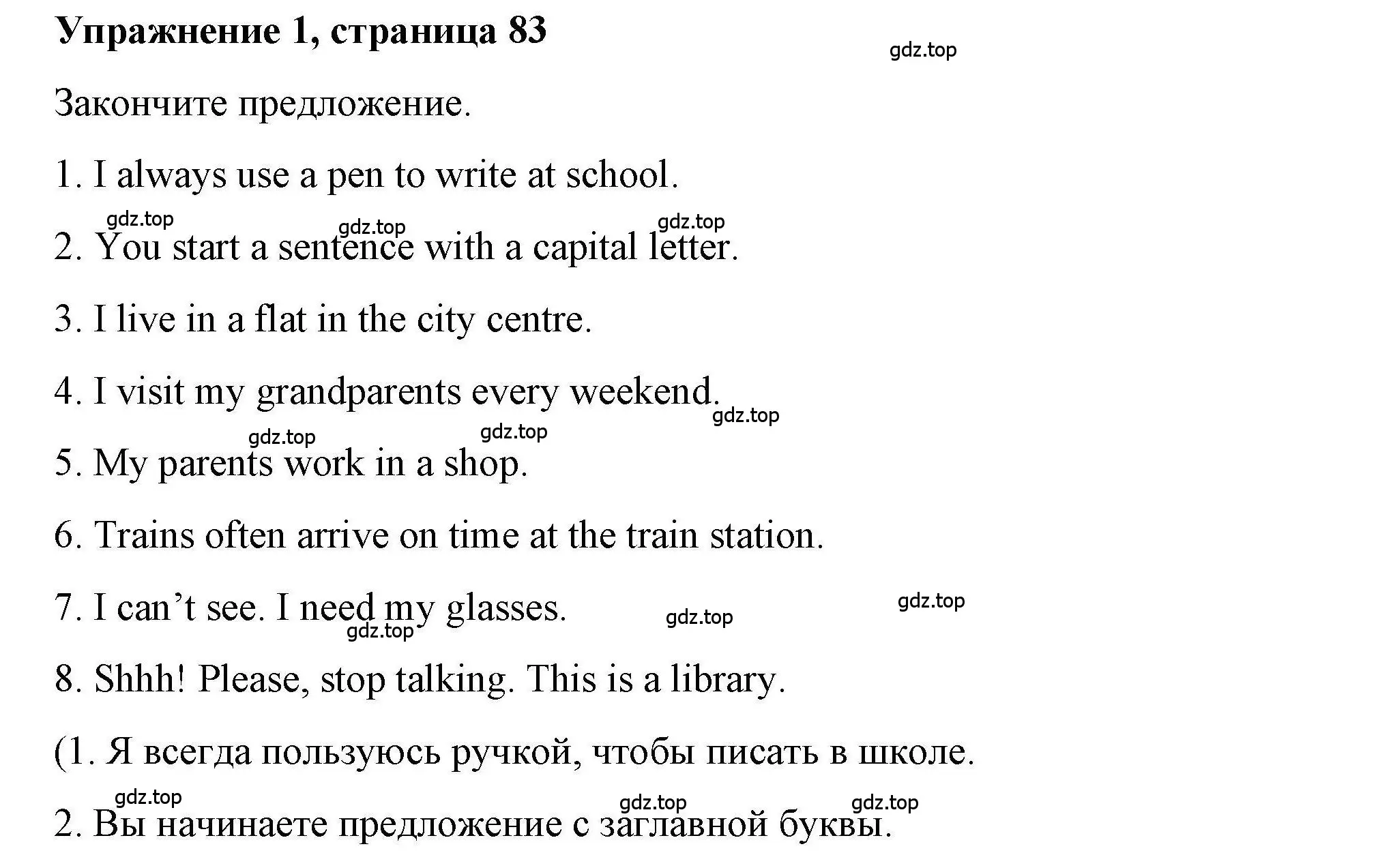 Упражнение 1, страница 83

gdz.top

Закончите предложение.

1. I always use a pen to write at school.

gdz.top gdz.top gdz.top

2. You start a sentence with a capital letter.

3. I live in a flat in the city centre.

4. I visit my grandparents every weekend.

gdz.top

gdz.top gdz.top

5. My parents work in a shop.

6. Trains often arrive on time at the train station.

7. I can’t see. I need my glasses.

gdz.top gdz.top gdz.top

8. Shhh! Please, stop talking. This is a library.

(1. Я всегда пользуюсь ручкой, чтобы писать в школе.

gdz.top gdz.top gdz.top

2. Вы начинаете предложение с заглавной буквы.